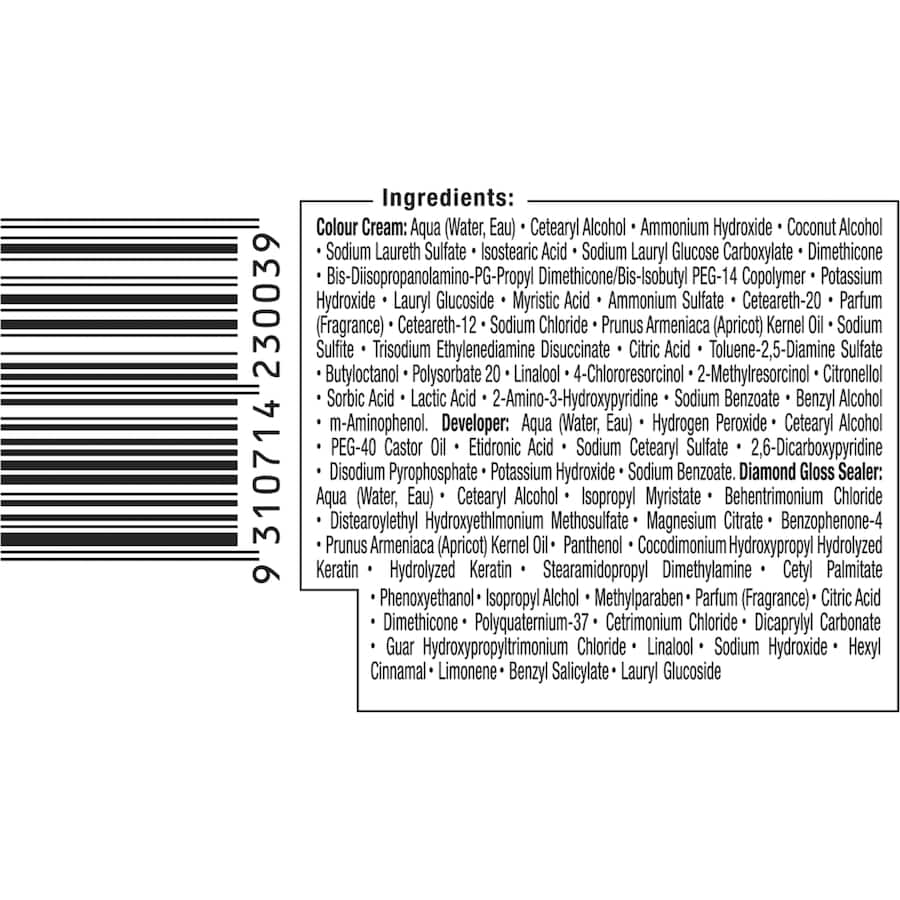 9 310714 230039

Ingredients:

Colour Cream: Aqua (Water, Eau) • Cetearyl Alcohol • Ammonium Hydroxide • Coconut Alcohol • Sodium Laureth Sulfate • Isostearic Acid • Sodium Lauryl Glucose Carboxylate • Dimethicone • Bis-Diisopropanolamino-PG-Propyl Dimethicone/Bis-Isobutyl PEG-14 Copolymer • Potassium Hydroxide • Lauryl Glucoside • Myristic Acid • Ammonium Sulfate • Ceteareth-20 • Parfum (Fragrance) • Ceteareth-12 • Sodium Chloride • Prunus Armeniaca (Apricot) Kernel Oil • Sodium Sulfite • Trisodium Ethylenediamine Disuccinate • Citric Acid • Toluene-2,5-Diamine Sulfate • Butyloctanol • Polysorbate 20 • Linalool • 4-Chlororesorcinol • 2-Methylresorcinol • Citronellol • Sorbic Acid • Lactic Acid • 2-Amino-3-Hydroxypyridine • Sodium Benzoate • Benzyl Alcohol • m-Aminophenol. Developer: Aqua (Water, Eau) • Hydrogen Peroxide • Cetearyl Alcohol • PEG-40 Castor Oil • Etidronic Acid • Sodium Cetearyl Sulfate • 2,6-Dicarboxypyridine • Disodium Pyrophosphate • Potassium Hydroxide • Sodium Benzoate. Diamond Gloss Sealer: Aqua (Water, Eau) • Cetearyl Alcohol • Isopropyl Myristate • Behentrimonium Chloride • Distearoylethyl Hydroxyethlmonium Methosulfate • Magnesium Citrate • Benzophenone-4 • Prunus Armeniaca (Apricot) Kernel Oil • Panthenol • Cocodimonium Hydroxypropyl Hydrolyzed Keratin • Hydrolyzed Keratin • Stearamidopropyl Dimethylamine • Cetyl Palmitate • Phenoxyethanol • Isopropyl Alchol • Methylparaben • Parfum (Fragrance) • Citric Acid • Dimethicone • Polyquaternium-37 • Cetrimonium Chloride • Dicaprylyl Carbonate • Guar Hydroxypropyltrimonium Chloride • Linalool • Sodium Hydroxide • Hexyl Cinnamal • Limonene • Benzyl Salicylate • Lauryl Glucoside